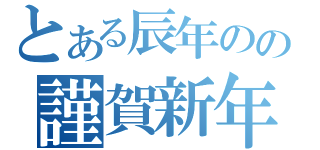 とある辰年のの
謹賀新年